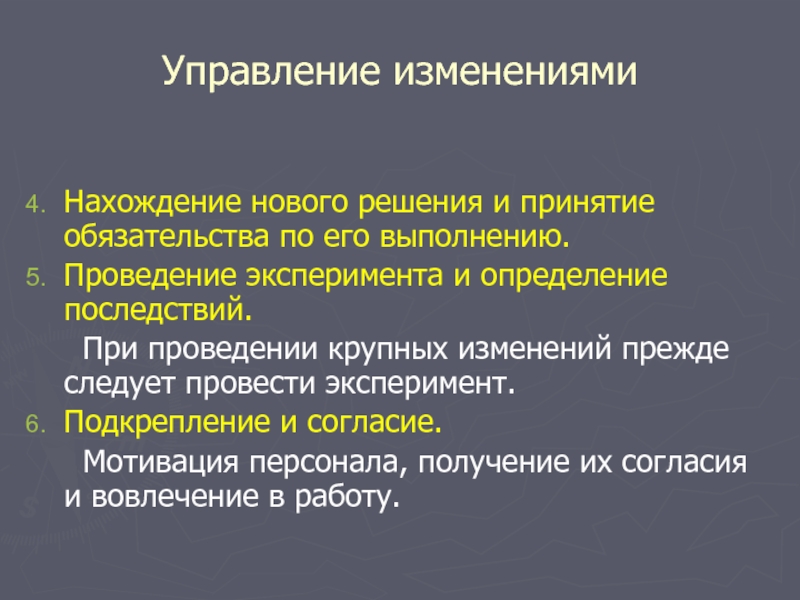 Управление изменениями

4. Нахождение нового решения и принятие обязательства по его выполнению.
5. Проведение эксперимента и определение последствий.

При проведении крупных изменений прежде следует провести эксперимент.

6. Подкрепление и согласие.

Мотивация персонала, получение их согласия и вовлечение в работу.